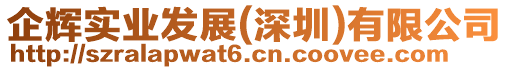 企辉实业发展(深圳)有限公司
http://szralapwat6.cn.coovee.com